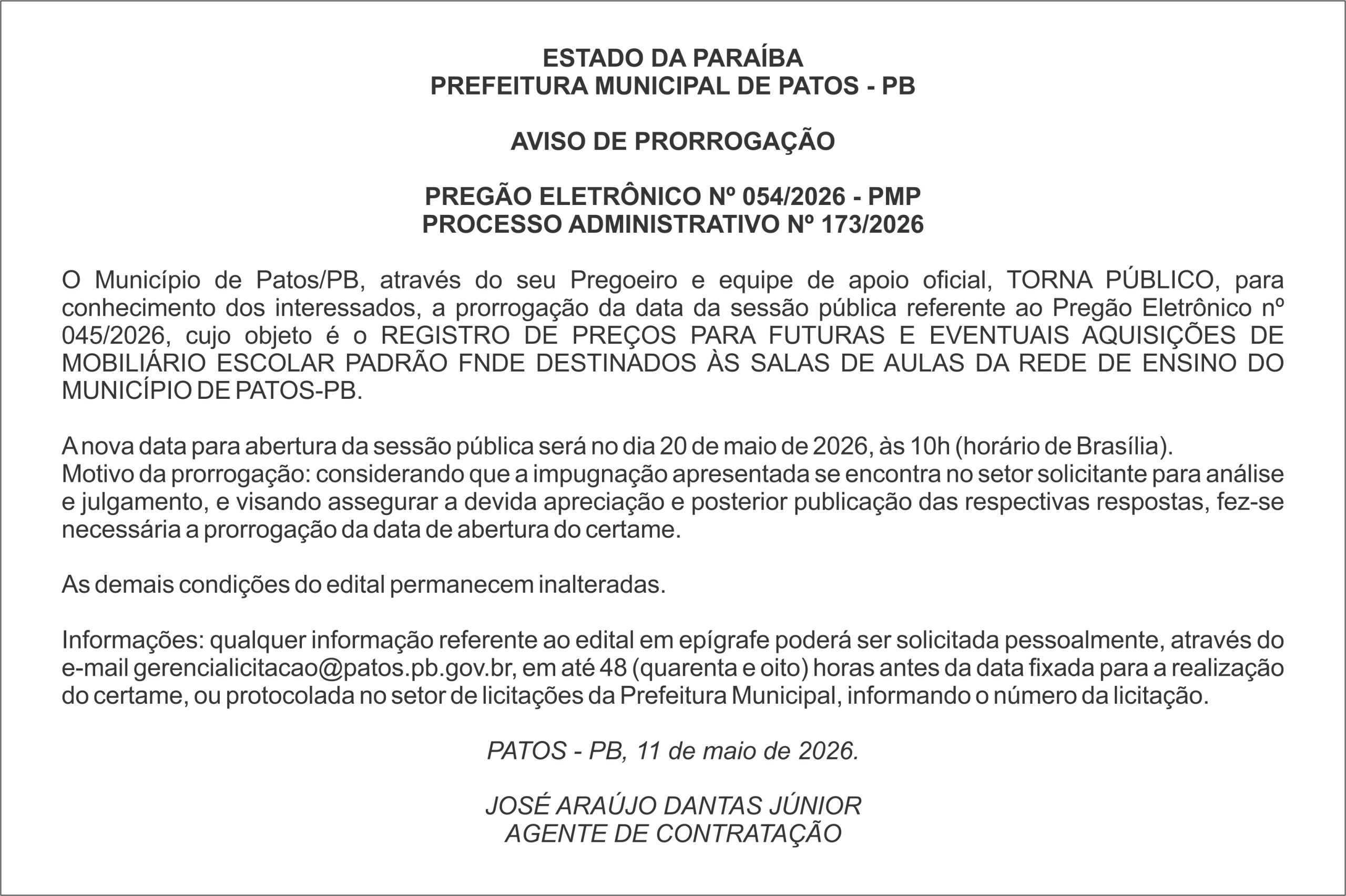 ESTADO DA PARAÍBA
PREFEITURA MUNICIPAL DE PATOS - PB

AVISO DE PRORROGAÇÃO

PREGÃO ELETRÔNICO Nº 054/2026 - PMP
PROCESSO ADMINISTRATIVO Nº 173/2026

O Município de Patos/PB, através do seu Pregoeiro e equipe de apoio oficial, TORNA PÚBLICO, para conhecimento dos interessados, a prorrogação da data da sessão pública referente ao Pregão Eletrônico nº 045/2026, cujo objeto é o REGISTRO DE PREÇOS PARA FUTURAS E EVENTUAIS AQUISIÇÕES DE MOBILIÁRIO ESCOLAR PADRÃO FNDE DESTINADOS ÀS SALAS DE AULAS DA REDE DE ENSINO DO MUNICÍPIO DE PATOS-PB.

A nova data para abertura da sessão pública será no dia 20 de maio de 2026, às 10h (horário de Brasília).
Motivo da prorrogação: considerando que a impugnação apresentada se encontra no setor solicitante para análise e julgamento, e visando assegurar a devida apreciação e posterior publicação das respectivas respostas, fez-se necessária a prorrogação da data de abertura do certame.

As demais condições do edital permanecem inalteradas.

Informações: qualquer informação referente ao edital em epígrafe poderá ser solicitada pessoalmente, através do e-mail gerencialicitacao@patos.pb.gov.br, em até 48 (quarenta e oito) horas antes da data fixada para a realização do certame, ou protocolada no setor de licitações da Prefeitura Municipal, informando o número da licitação.

PATOS - PB, 11 de maio de 2026.

JOSÉ ARAÚJO DANTAS JÚNIOR
AGENTE DE CONTRATAÇÃO